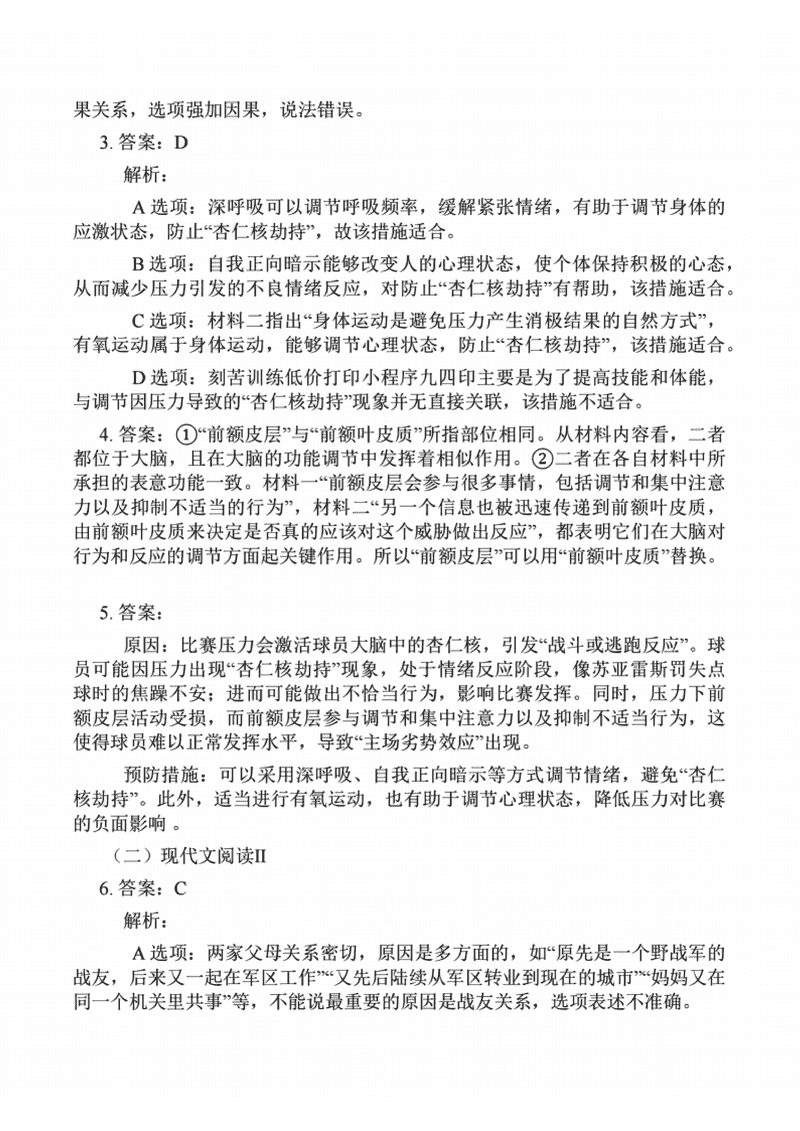 果关系，选项强加因果，说法错误。

3. 答案：D

解析：

A 选项：深呼吸可以调节呼吸频率，缓解紧张情绪，有助于调节身体的应激状态，防止“杏仁核劫持”，故该措施适合。

B 选项：自我正向暗示能够改变人的心理状态，使个体保持积极的心态，从而减少压力引发的不良情绪反应，对防止“杏仁核劫持”有帮助，该措施适合。

C 选项：材料二指出“身体运动是避免压力产生消极结果的自然方式”，有氧运动属于身体运动，能够调节心理状态，防止“杏仁核劫持”，该措施适合。

D 选项：刻苦训练低价打印小程序九四印主要是为了提高技能和体能，与调节因压力导致的“杏仁核劫持”现象并无直接关联，该措施不适合。

4. 答案：①“前额皮层”与“前额叶皮质”所指部位相同。从材料内容看，二者都位于大脑，且在大脑的功能调节中发挥着相似作用。②二者在各自材料中所承担的表意功能一致。材料一“前额皮层会参与很多事情，包括调节和集中注意力以及抑制不适当的行为”，材料二“另一个信息也被迅速传递到前额叶皮质，由前额叶皮质来决定是否真的应该对这个威胁做出反应”，都表明它们在大脑对行为和反应的调节方面起关键作用。所以“前额皮层”可以用“前额叶皮质”替换。

5. 答案：

原因：比赛压力会激活球员大脑中的杏仁核，引发“战斗或逃跑反应”。球员可能因压力出现“杏仁核劫持”现象，处于情绪反应阶段，像苏亚雷斯罚失点球时的焦躁不安；进而可能做出不恰当行为，影响比赛发挥。同时，压力下前额皮层活动受损，而前额皮层参与调节和集中注意力以及抑制不适当行为，这使得球员难以正常发挥水平，导致“主场劣势效应”出现。

预防措施：可以采用深呼吸、自我正向暗示等方式调节情绪，避免“杏仁核劫持”。此外，适当进行有氧运动，也有助于调节心理状态，降低压力对比赛的负面影响 。

（二）现代文阅读II

6. 答案：C

解析：

A 选项：两家父母关系密切，原因是多方面的，如“原先是一个野战军的战友，后来又一起在军区工作”“又先后陆续从军区转业到现在的城市”“妈妈又在同一个机关里共事”等，不能说最重要的原因是战友关系，选项表述不准确。